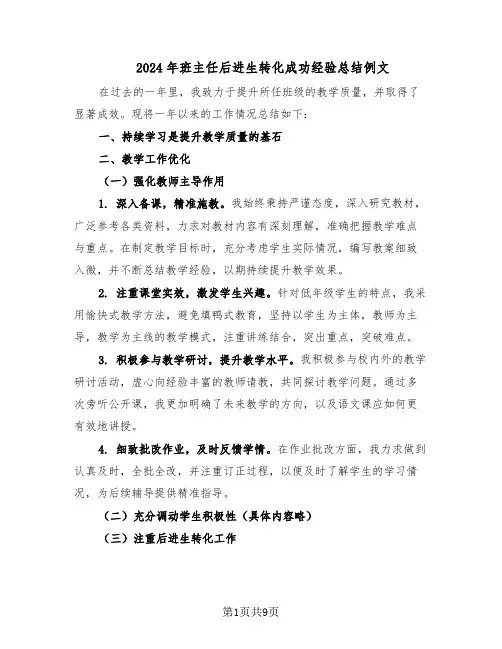 2024年班主任后进生转化成功经验总结例文

在过去的一年里，我致力于提升所任班级的教学质量，并取得了显著成效。现将一年以来的工作情况总结如下：

一、持续学习是提升教学质量的基石

二、教学工作优化

（一）强化教师主导作用

1. 深入备课，精准施教。我始终秉持严谨态度，深入研究教材，广泛参考各类资料，力求对教材内容有深刻理解，准确把握教学难点与重点。在制定教学目标时，充分考虑学生实际情况，编写教案细致入微，并不断总结教学经验，以期持续提升教学效果。

2. 注重课堂实效，激发学生兴趣。针对低年级学生的特点，我采用愉快式教学方法，避免填鸭式教育，坚持以学生为主体，教师为主导，教学为主线的教学模式，注重讲练结合，突出重点，突破难点。

3. 积极参与教学研讨，提升教学水平。我积极参与校内外的教学研讨活动，虚心向经验丰富的教师请教，共同探讨教学问题。通过多次旁听公开课，我更加明确了未来教学的方向，以及语文课应如何更有效地讲授。

4. 细致批改作业，及时反馈学情。在作业批改方面，我力求做到认真及时，全批全改，并注重订正过程，以便及时了解学生的学习情况，为后续辅导提供精准指导。

（二）充分调动学生积极性（具体内容略）

（三）注重后进生转化工作

第1页共9页